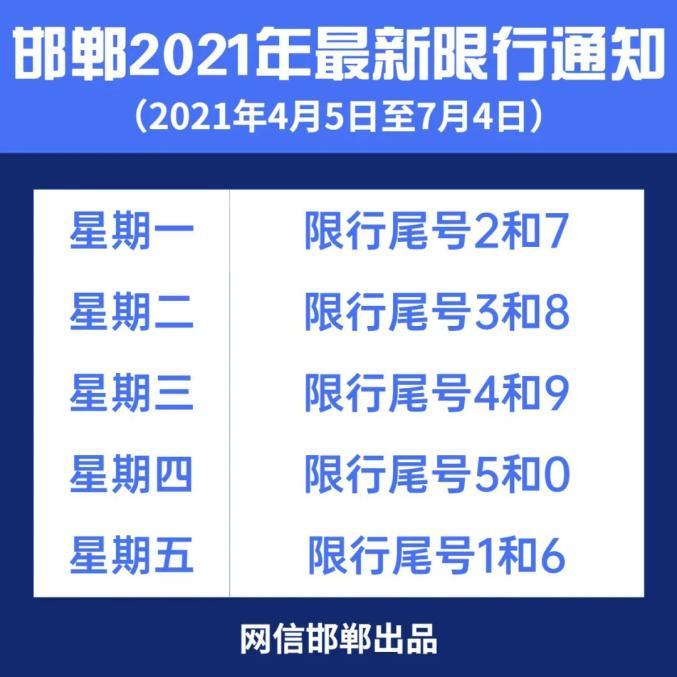 邯郸2021年最新限行通知
（2021年4月5日至7月4日）

| 星期一 | 限行尾号2和7 |
|---|---|
| 星期二 | 限行尾号3和8 |
| 星期三 | 限行尾号4和9 |
| 星期四 | 限行尾号5和0 |
| 星期五 | 限行尾号1和6 |

网信邯郸出品